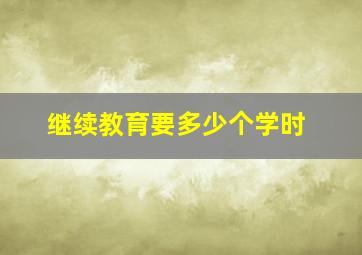 继续教育要多少个学时